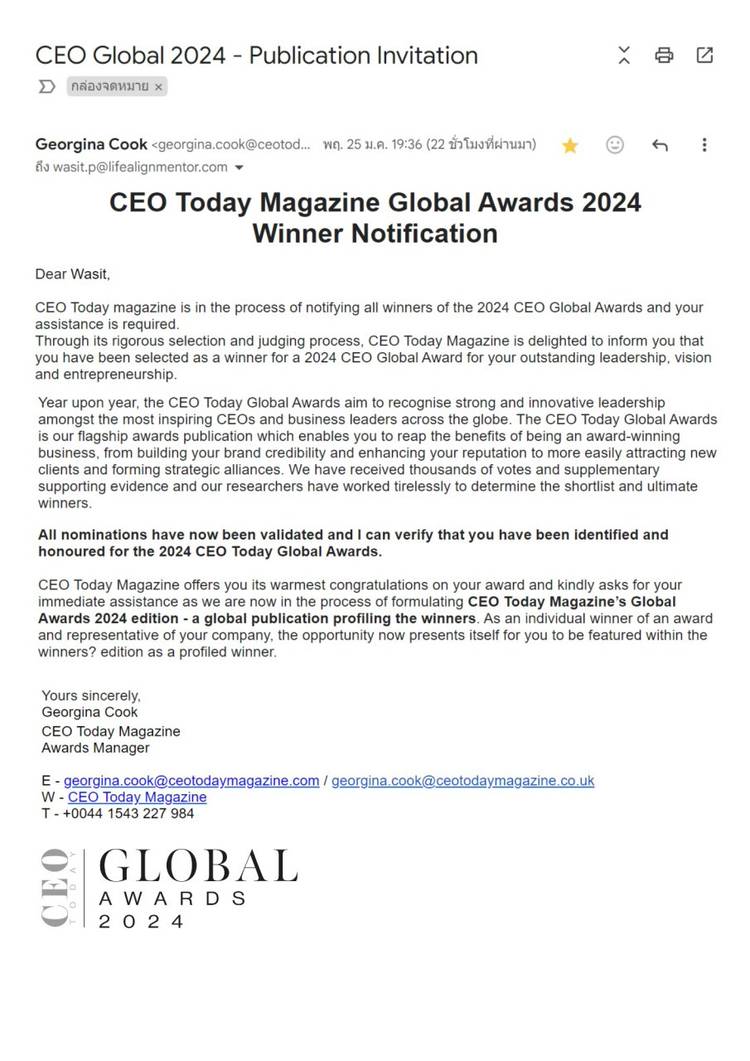 CEO Global 2024 - Publication Invitation

กล่องจดหมาย ×

Georgina Cook <georgina.cook@ceotod... พฤ. 25 ม.ค. 19:36 (22 ชั่วโมงที่ผ่านมา)
ถึง wasit.p@lifealignmentor.com

CEO Today Magazine Global Awards 2024
Winner Notification

Dear Wasit,

CEO Today magazine is in the process of notifying all winners of the 2024 CEO Global Awards and your assistance is required.
Through its rigorous selection and judging process, CEO Today Magazine is delighted to inform you that you have been selected as a winner for a 2024 CEO Global Award for your outstanding leadership, vision and entrepreneurship.

Year upon year, the CEO Today Global Awards aim to recognise strong and innovative leadership amongst the most inspiring CEOs and business leaders across the globe. The CEO Today Global Awards is our flagship awards publication which enables you to reap the benefits of being an award-winning business, from building your brand credibility and enhancing your reputation to more easily attracting new clients and forming strategic alliances. We have received thousands of votes and supplementary supporting evidence and our researchers have worked tirelessly to determine the shortlist and ultimate winners.

All nominations have now been validated and I can verify that you have been identified and honoured for the 2024 CEO Today Global Awards.

CEO Today Magazine offers you its warmest congratulations on your award and kindly asks for your immediate assistance as we are now in the process of formulating CEO Today Magazine's Global Awards 2024 edition - a global publication profiling the winners. As an individual winner of an award and representative of your company, the opportunity now presents itself for you to be featured within the winners? edition as a profiled winner.

Yours sincerely,
Georgina Cook
CEO Today Magazine
Awards Manager

E - georgina.cook@ceotodaymagazine.com / georgina.cook@ceotodaymagazine.co.uk
W - CEO Today Magazine
T - +0044 1543 227 984

CEO TODAY GLOBAL AWARDS 2024